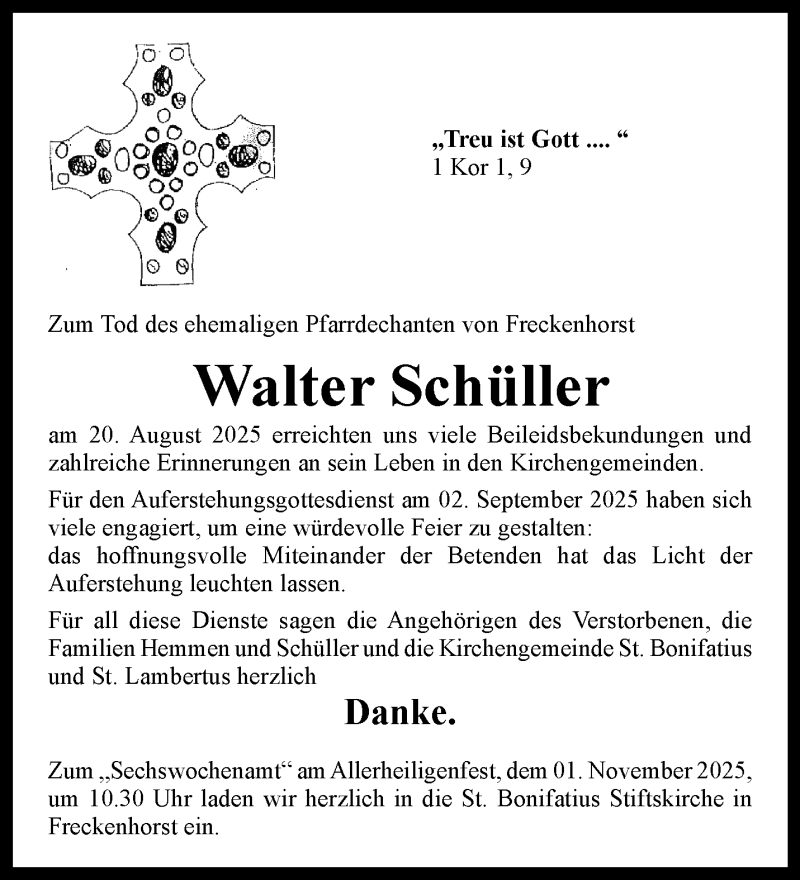 „Treu ist Gott .... “
1 Kor 1, 9

Zum Tod des ehemaligen Pfarrdechanten von Freckenhorst

Walter Schüller

am 20. August 2025 erreichten uns viele Beileidsbekundungen und zahlreiche Erinnerungen an sein Leben in den Kirchengemeinden.

Für den Auferstehungsgottesdienst am 02. September 2025 haben sich viele engagiert, um eine würdevolle Feier zu gestalten:
das hoffnungsvolle Miteinander der Betenden hat das Licht der Auferstehung leuchten lassen.

Für all diese Dienste sagen die Angehörigen des Verstorbenen, die Familien Hemmen und Schüller und die Kirchengemeinde St. Bonifatius und St. Lambertus herzlich

Danke.

Zum „Sechswochenamt“ am Allerheiligenfest, dem 01. November 2025, um 10.30 Uhr laden wir herzlich in die St. Bonifatius Stiftskirche in Freckenhorst ein.